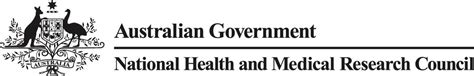 AUSTRALIA

Australian Government

National Health and Medical Research Council